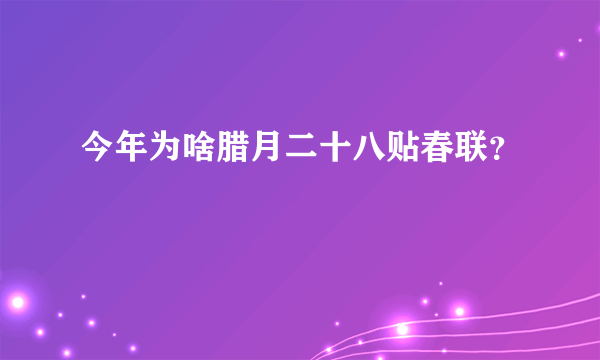 今年为啥腊月二十八贴春联?